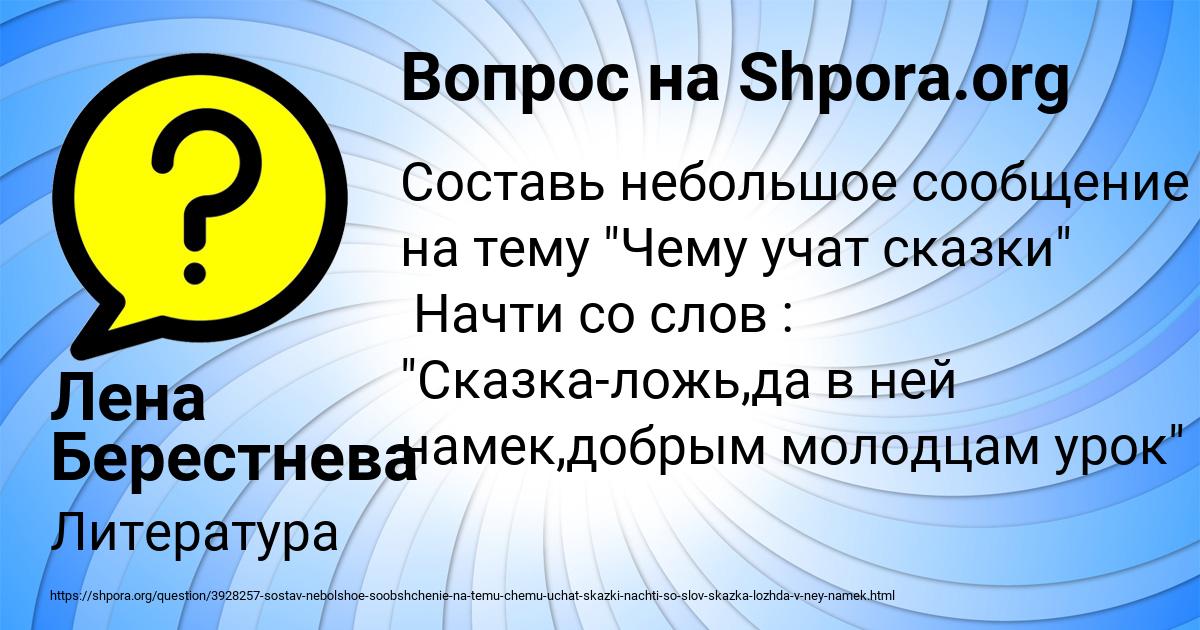 Вопрос на Shpora.org

Составь небольшое сообщение на тему "Чему учат сказки" Начти со слов : "Сказка-ложь,да в ней намек,добрым молодцам урок"

Лена Берестнева

Литература

https://shpora.org/question/3928257-sostav-nebolshoe-soobshchenie-na-temu-chemu-uchat-skazki-nachti-so-slov-skazka-lozhda-v-ney-namek.html